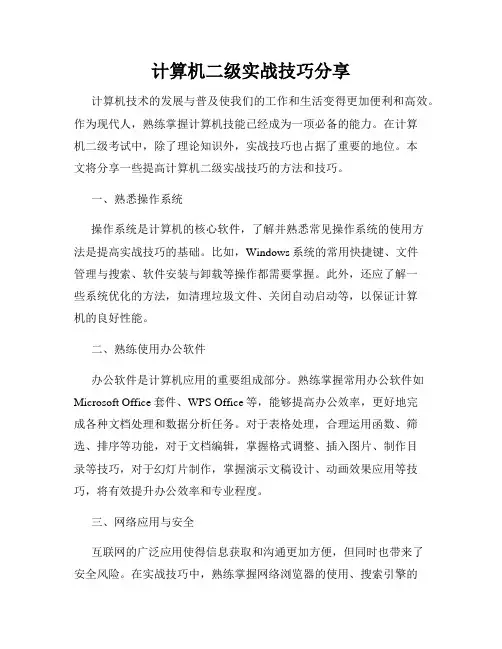 计算机二级实战技巧分享

计算机技术的发展与普及使我们的工作和生活变得更加便利和高效。作为现代人，熟练掌握计算机技能已经成为一项必备的能力。在计算机二级考试中，除了理论知识外，实战技巧也占据了重要的地位。本文将分享一些提高计算机二级实战技巧的方法和技巧。

一、熟悉操作系统

操作系统是计算机的核心软件，了解并熟悉常见操作系统的使用方法是提高实战技巧的基础。比如，Windows 系统的常用快捷键、文件管理与搜索、软件安装与卸载等操作都需要掌握。此外，还应了解一些系统优化的方法，如清理垃圾文件、关闭自动启动等，以保证计算机的良好性能。

二、熟练使用办公软件

办公软件是计算机应用的重要组成部分。熟练掌握常用办公软件如 Microsoft Office 套件、WPS Office 等，能够提高办公效率，更好地完成各种文档处理和数据分析任务。对于表格处理，合理运用函数、筛选、排序等功能，对于文档编辑，掌握格式调整、插入图片、制作目录等技巧，对于幻灯片制作，掌握演示文稿设计、动画效果应用等技巧，将有效提升办公效率和专业程度。

三、网络应用与安全

互联网的广泛应用使得信息获取和沟通更加方便，但同时也带来了安全风险。在实战技巧中，熟练掌握网络浏览器的使用、搜索引擎的